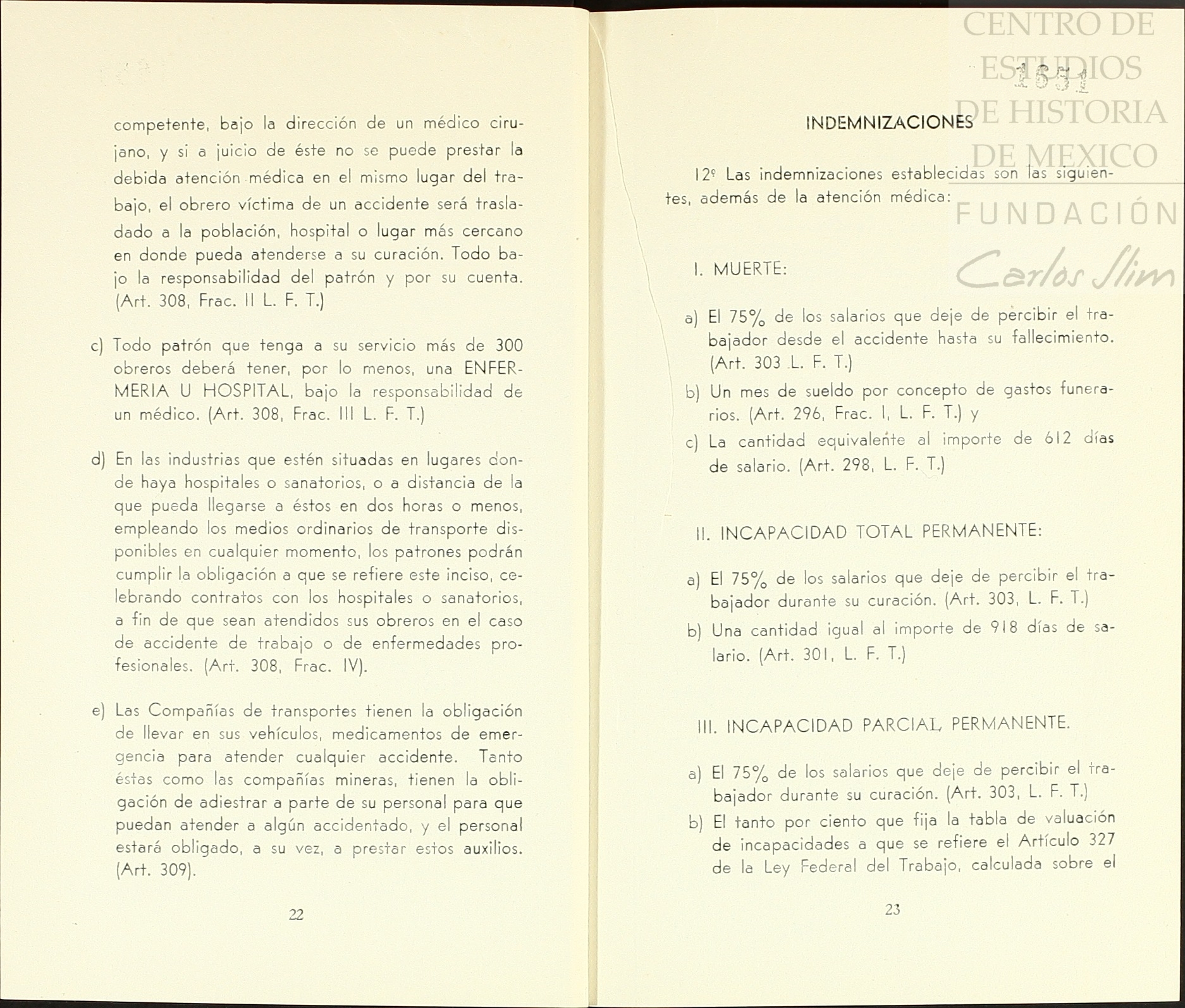 competente, bajo la dirección de un médico cirujano, y si a juicio de éste no se puede prestar la debida atención médica en el mismo lugar del trabajo, el obrero víctima de un accidente será trasladado a la población, hospital o lugar más cercano en donde pueda atenderse a su curación. Todo bajo la responsabilidad del patrón y por su cuenta. (Art. 308, Frac. II L. F. T.)

c) Todo patrón que tenga a su servicio más de 300 obreros deberá tener, por lo menos, una ENFERMERIA U HOSPITAL, bajo la responsabilidad de un médico. (Art. 308, Frac. III L. F. T.)

d) En las industrias que estén situadas en lugares donde haya hospitales o sanatorios, o a distancia de la que pueda llegarse a éstos en dos horas o menos, empleando los medios ordinarios de transporte disponibles en cualquier momento, los patrones podrán cumplir la obligación a que se refiere este inciso, celebrando contratos con los hospitales o sanatorios, a fin de que sean atendidos sus obreros en el caso de accidente de trabajo o de enfermedades profesionales. (Art. 308, Frac. IV).

e) Las Compañías de transportes tienen la obligación de llevar en sus vehículos, medicamentos de emergencia para atender cualquier accidente. Tanto éstas como las compañías mineras, tienen la obligación de adiestrar a parte de su personal para que puedan atender a algún accidentado, y el personal estará obligado, a su vez, a prestar estos auxilios. (Art. 309).

22

CENTRO DE ESTUDIOS DE HISTORIA DE MEXICO
FUNDACIÓN Carlos Slim

1651

INDEMNIZACIONES

12º Las indemnizaciones establecidas son las siguientes, además de la atención médica:

I. MUERTE:

a) El 75% de los salarios que deje de percibir el trabajador desde el accidente hasta su fallecimiento. (Art. 303 L. F. T.)
b) Un mes de sueldo por concepto de gastos funerarios. (Art. 296, Frac. I, L. F. T.) y
c) La cantidad equivalente al importe de 612 días de salario. (Art. 298, L. F. T.)

II. INCAPACIDAD TOTAL PERMANENTE:

a) El 75% de los salarios que deje de percibir el trabajador durante su curación. (Art. 303, L. F. T.)
b) Una cantidad igual al importe de 918 días de salario. (Art. 301, L. F. T.)

III. INCAPACIDAD PARCIAL PERMANENTE.

a) El 75% de los salarios que deje de percibir el trabajador durante su curación. (Art. 303, L. F. T.)
b) El tanto por ciento que fija la tabla de valuación de incapacidades a que se refiere el Artículo 327 de la Ley Federal del Trabajo, calculada sobre el

23